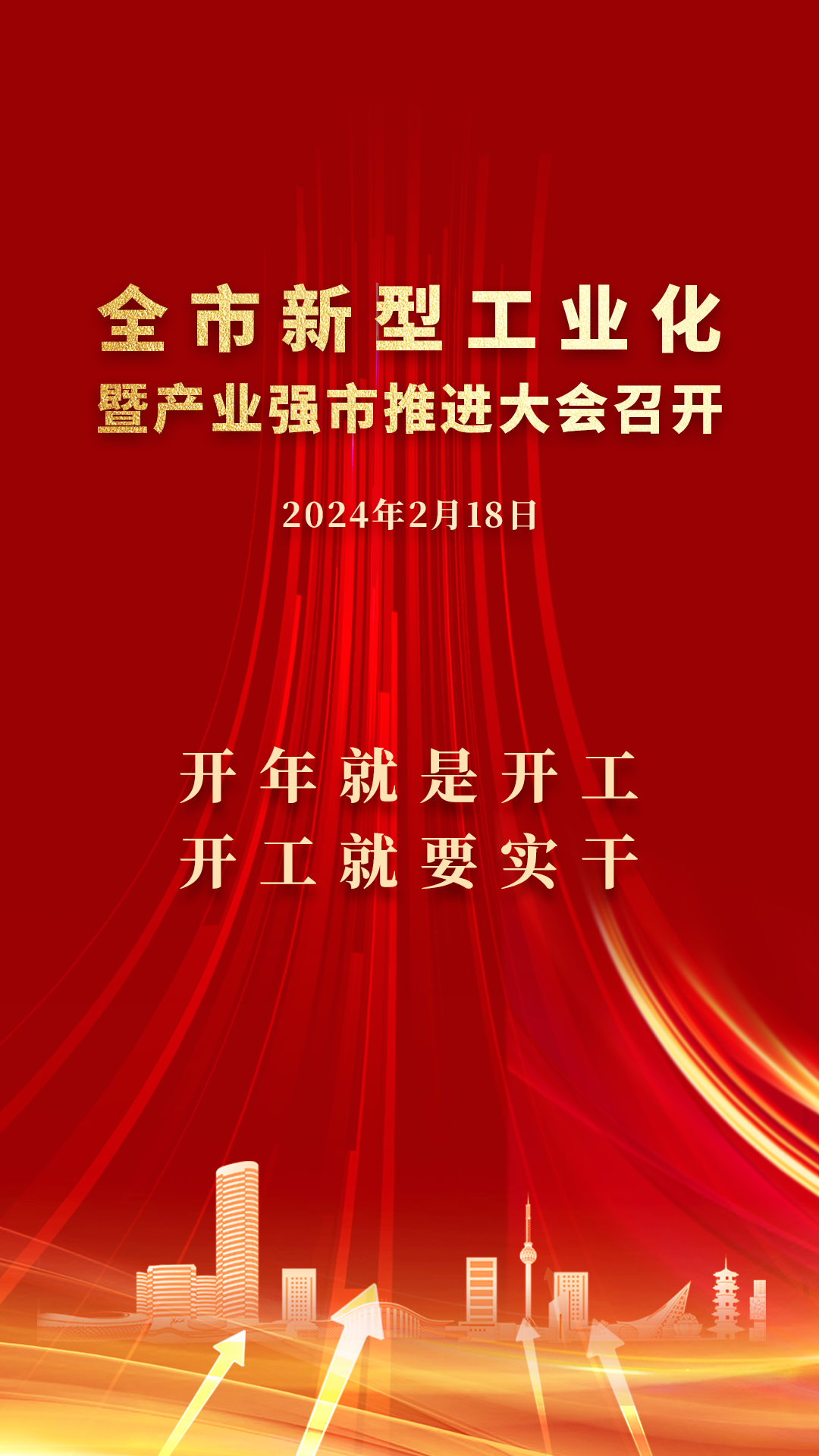 全市新型工业化
暨产业强市推进大会召开

2024年2月18日

开年就是开工
开工就要实干